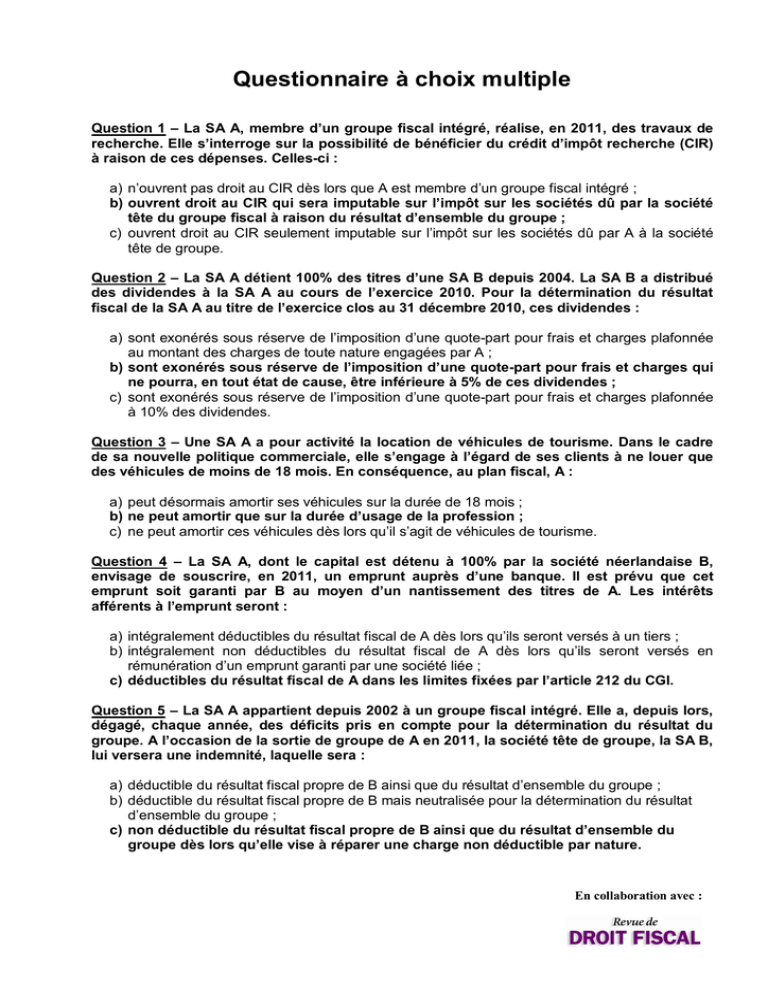 Questionnaire à choix multiple

Question 1 – La SA A, membre d'un groupe fiscal intégré, réalise, en 2011, des travaux de recherche. Elle s'interroge sur la possibilité de bénéficier du crédit d'impôt recherche (CIR) à raison de ces dépenses. Celles-ci :

a) n'ouvrent pas droit au CIR dès lors que A est membre d'un groupe fiscal intégré ;
b) ouvrent droit au CIR qui sera imputable sur l'impôt sur les sociétés dû par la société tête du groupe fiscal à raison du résultat d'ensemble du groupe ;
c) ouvrent droit au CIR seulement imputable sur l'impôt sur les sociétés dû par A à la société tête de groupe.

Question 2 – La SA A détient 100% des titres d'une SA B depuis 2004. La SA B a distribué des dividendes à la SA A au cours de l'exercice 2010. Pour la détermination du résultat fiscal de la SA A au titre de l'exercice clos au 31 décembre 2010, ces dividendes :

a) sont exonérés sous réserve de l'imposition d'une quote-part pour frais et charges plafonnée au montant des charges de toute nature engagées par A ;
b) sont exonérés sous réserve de l'imposition d'une quote-part pour frais et charges qui ne pourra, en tout état de cause, être inférieure à 5% de ces dividendes ;
c) sont exonérés sous réserve de l'imposition d'une quote-part pour frais et charges plafonnée à 10% des dividendes.

Question 3 – Une SA A a pour activité la location de véhicules de tourisme. Dans le cadre de sa nouvelle politique commerciale, elle s'engage à l'égard de ses clients à ne louer que des véhicules de moins de 18 mois. En conséquence, au plan fiscal, A :

a) peut désormais amortir ses véhicules sur la durée de 18 mois ;
b) ne peut amortir que sur la durée d'usage de la profession ;
c) ne peut amortir ces véhicules dès lors qu'il s'agit de véhicules de tourisme.

Question 4 – La SA A, dont le capital est détenu à 100% par la société néerlandaise B, envisage de souscrire, en 2011, un emprunt auprès d'une banque. Il est prévu que cet emprunt soit garanti par B au moyen d'un nantissement des titres de A. Les intérêts afférents à l'emprunt seront :

a) intégralement déductibles du résultat fiscal de A dès lors qu'ils seront versés à un tiers ;
b) intégralement non déductibles du résultat fiscal de A dès lors qu'ils seront versés en rémunération d'un emprunt garanti par une société liée ;
c) déductibles du résultat fiscal de A dans les limites fixées par l'article 212 du CGI.

Question 5 – La SA A appartient depuis 2002 à un groupe fiscal intégré. Elle a, depuis lors, dégagé, chaque année, des déficits pris en compte pour la détermination du résultat du groupe. A l'occasion de la sortie de groupe de A en 2011, la société tête de groupe, la SA B, lui versera une indemnité, laquelle sera :

a) déductible du résultat fiscal propre de B ainsi que du résultat d'ensemble du groupe ;
b) déductible du résultat fiscal propre de B mais neutralisée pour la détermination du résultat d'ensemble du groupe ;
c) non déductible du résultat fiscal propre de B ainsi que du résultat d'ensemble du groupe dès lors qu'elle vise à réparer une charge non déductible par nature.

En collaboration avec :

Revue de
DROIT FISCAL